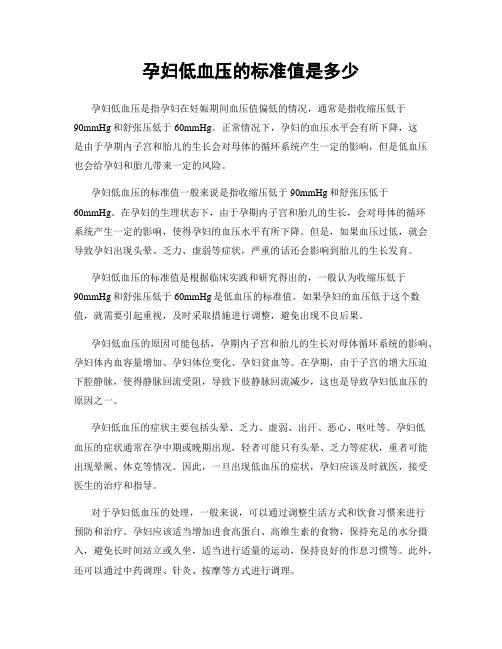 孕妇低血压的标准值是多少

孕妇低血压是指孕妇在妊娠期间血压值偏低的情况，通常是指收缩压低于90mmHg和舒张压低于60mmHg。正常情况下，孕妇的血压水平会有所下降，这是由于孕期内子宫和胎儿的生长会对母体的循环系统产生一定的影响，但是低血压也会给孕妇和胎儿带来一定的风险。

孕妇低血压的标准值一般来说是指收缩压低于90mmHg和舒张压低于60mmHg。在孕妇的生理状态下，由于孕期内子宫和胎儿的生长，会对母体的循环系统产生一定的影响，使得孕妇的血压水平有所下降。但是，如果血压过低，就会导致孕妇出现头晕、乏力、虚弱等症状，严重的话还会影响到胎儿的生长发育。

孕妇低血压的标准值是根据临床实践和研究得出的，一般认为收缩压低于90mmHg和舒张压低于60mmHg是低血压的标准值。如果孕妇的血压低于这个数值，就需要引起重视，及时采取措施进行调整，避免出现不良后果。

孕妇低血压的原因可能包括，孕期内子宫和胎儿的生长对母体循环系统的影响、孕妇体内血容量增加、孕妇体位变化、孕妇贫血等。在孕期，由于子宫的增大压迫下腔静脉，使得静脉回流受阻，导致下肢静脉回流减少，这也是导致孕妇低血压的原因之一。

孕妇低血压的症状主要包括头晕、乏力、虚弱、出汗、恶心、呕吐等。孕妇低血压的症状通常在孕中期或晚期出现，轻者可能只有头晕、乏力等症状，重者可能出现晕厥、休克等情况。因此，一旦出现低血压的症状，孕妇应该及时就医，接受医生的治疗和指导。

对于孕妇低血压的处理，一般来说，可以通过调整生活方式和饮食习惯来进行预防和治疗。孕妇应该适当增加进食高蛋白、高维生素的食物，保持充足的水分摄入，避免长时间站立或久坐，适当进行适量的运动，保持良好的作息习惯等。此外，还可以通过中药调理、针灸、按摩等方式进行调理。